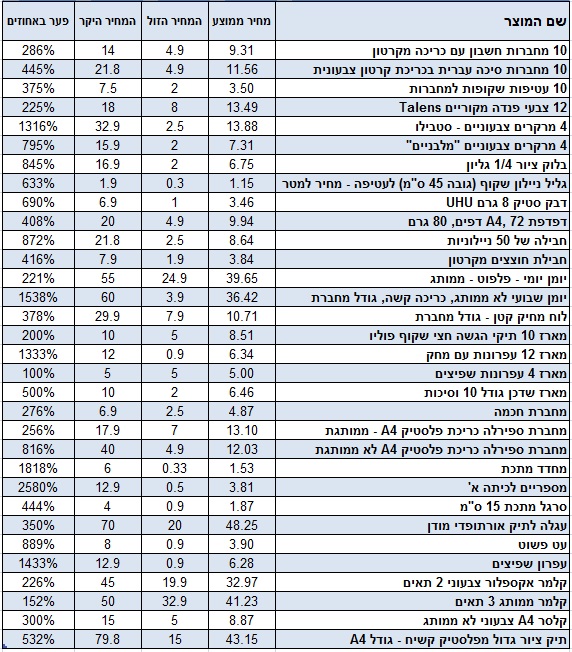 | שם המוצר | מחיר ממוצע | המחיר הזול | המחיר היקר | פער באחוזים |
|---|---|---|---|---|
| 10 מחברות חשבון עם כריכה מקרטון | 9.31 | 4.9 | 14 | 286% |
| 10 מחברות סיכה עברית בכריכת קרטון צבעונית | 11.56 | 4.9 | 21.8 | 445% |
| 10 עטיפות שקופות למחברות | 3.50 | 2 | 7.5 | 375% |
| 12 צבעי פנדה מקוריים Talens | 13.49 | 8 | 18 | 225% |
| 4 מרקרים צבעוניים - סטבילו | 13.88 | 2.5 | 32.9 | 1316% |
| 4 מרקרים צבעוניים "מלבניים" | 7.31 | 2 | 15.9 | 795% |
| בלוק ציור 1/4 גליון | 6.75 | 2 | 16.9 | 845% |
| גליל ניילון שקוף (גובה 45 ס"מ) לעטיפה - מחיר למטר | 1.15 | 0.3 | 1.9 | 633% |
| דבק סטיק 8 גרם UHU | 3.46 | 1 | 6.9 | 690% |
| דפדפת A4, 72 דפים, 80 גרם | 9.94 | 4.9 | 20 | 408% |
| חבילה של 50 ניילוניות | 8.64 | 2.5 | 21.8 | 872% |
| חבילת חוצצים מקרטון | 3.84 | 1.9 | 7.9 | 416% |
| יומן יומי - פלפוט - ממותג | 39.65 | 24.9 | 55 | 221% |
| יומן שבועי לא ממותג, כריכה קשה, גודל מחברת | 36.42 | 3.9 | 60 | 1538% |
| לוח מחיק קטן - גודל מחברת | 10.71 | 7.9 | 29.9 | 378% |
| מארז 10 תיקי הגשה חצי שקוף פוליו | 8.51 | 5 | 10 | 200% |
| מארז 12 עפרונות עם מחק | 6.34 | 0.9 | 12 | 1333% |
| מארז 4 עפרונות שפיצים | 5.00 | 5 | 5 | 100% |
| מארז שדכן גודל 10 וסיכות | 6.46 | 2 | 10 | 500% |
| מחברת חכמה | 4.87 | 2.5 | 6.9 | 276% |
| מחברת ספירלה כריכת פלסטיק A4 - ממותגת | 13.10 | 7 | 17.9 | 256% |
| מחברת ספירלה כריכת פלסטיק A4 לא ממותגת | 12.03 | 4.9 | 40 | 816% |
| מחדד מתכת | 1.53 | 0.33 | 6 | 1818% |
| מספריים לכיתה א' | 3.81 | 0.5 | 12.9 | 2580% |
| סרגל מתכת 15 ס"מ | 1.87 | 0.9 | 4 | 444% |
| עגלה לתיק אורתופדי מודן | 48.25 | 20 | 70 | 350% |
| עט פשוט | 3.90 | 0.9 | 8 | 889% |
| עפרון שפיצים | 6.28 | 0.9 | 12.9 | 1433% |
| קלמר אקספלור צבעוני 2 תאים | 32.97 | 19.9 | 45 | 226% |
| קלמר ממותג 3 תאים | 41.23 | 32.9 | 50 | 152% |
| קלסר A4 צבעוני לא ממותג | 8.87 | 5 | 15 | 300% |
| תיק ציור גדול מפלסטיק קשיח - גודל A4 | 43.15 | 15 | 79.8 | 532% |